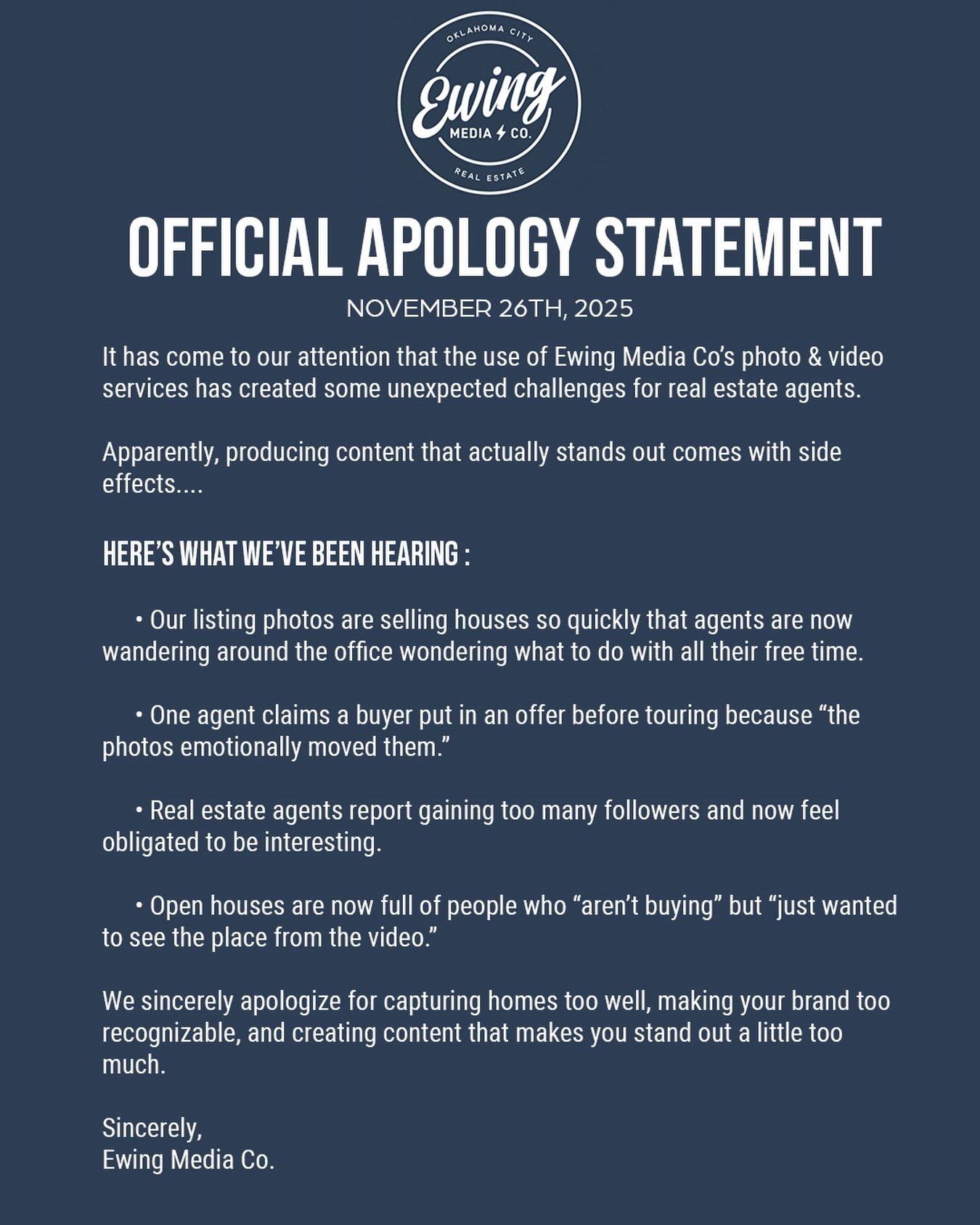 OKLAHOMA CITY
Ewing
MEDIA CO.
REAL ESTATE

OFFICIAL APOLOGY STATEMENT

NOVEMBER 26TH, 2025

It has come to our attention that the use of Ewing Media Co's photo & video services has created some unexpected challenges for real estate agents.

Apparently, producing content that actually stands out comes with side effects....

HERE'S WHAT WE'VE BEEN HEARING :

• Our listing photos are selling houses so quickly that agents are now wandering around the office wondering what to do with all their free time.

• One agent claims a buyer put in an offer before touring because "the photos emotionally moved them."

• Real estate agents report gaining too many followers and now feel obligated to be interesting.

• Open houses are now full of people who "aren't buying" but "just wanted to see the place from the video."

We sincerely apologize for capturing homes too well, making your brand too recognizable, and creating content that makes you stand out a little too much.

Sincerely,
Ewing Media Co.